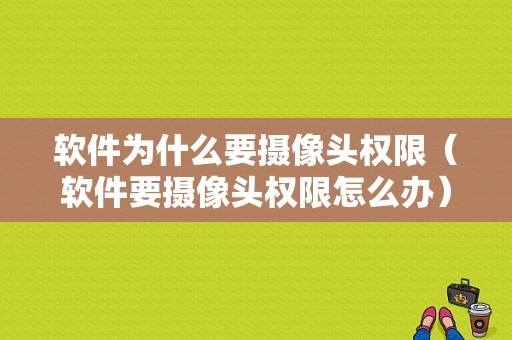 软件为什么要摄像头权限（软件要摄像头权限怎么办）